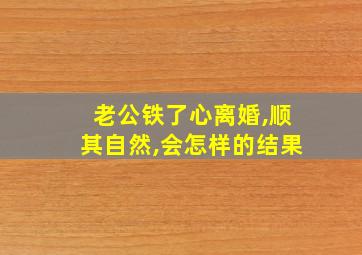 老公铁了心离婚,顺其自然,会怎样的结果